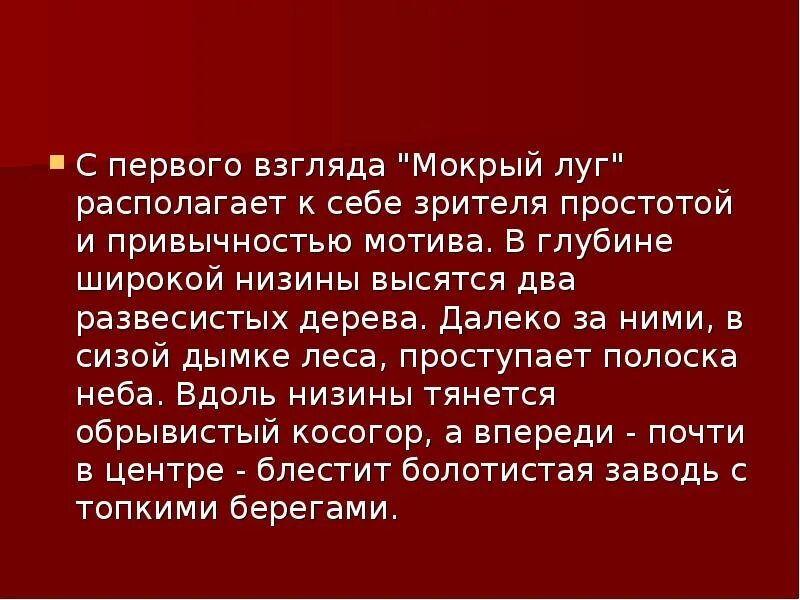 С первого взгляда "Мокрый луг" располагает к себе зрителя простотой и привычностью мотива. В глубине широкой низины высятся два развесистых дерева. Далеко за ними, в сизой дымке леса, проступает полоска неба. Вдоль низины тянется обрывистый косогор, а впереди - почти в центре - блестит болотистая заводь с топкими берегами.